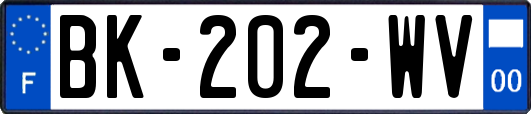 F

BK-202-WV

00